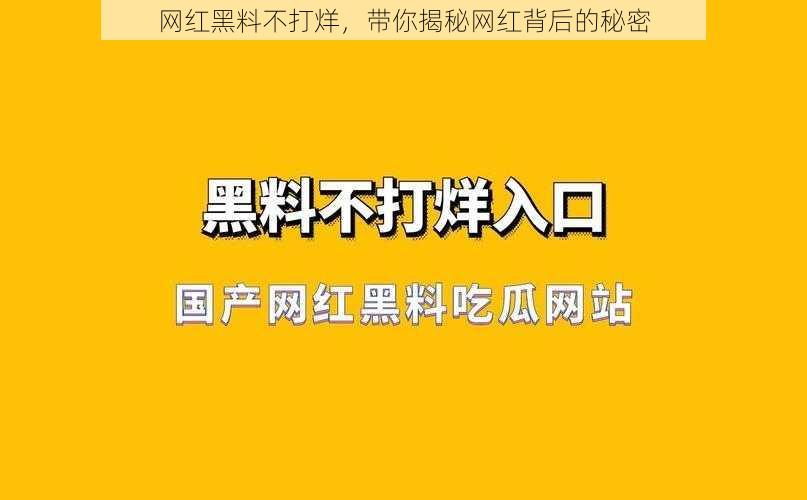 网红黑料不打烊，带你揭秘网红背后的秘密

黑料不打烊入口

国产网红黑料吃瓜网站